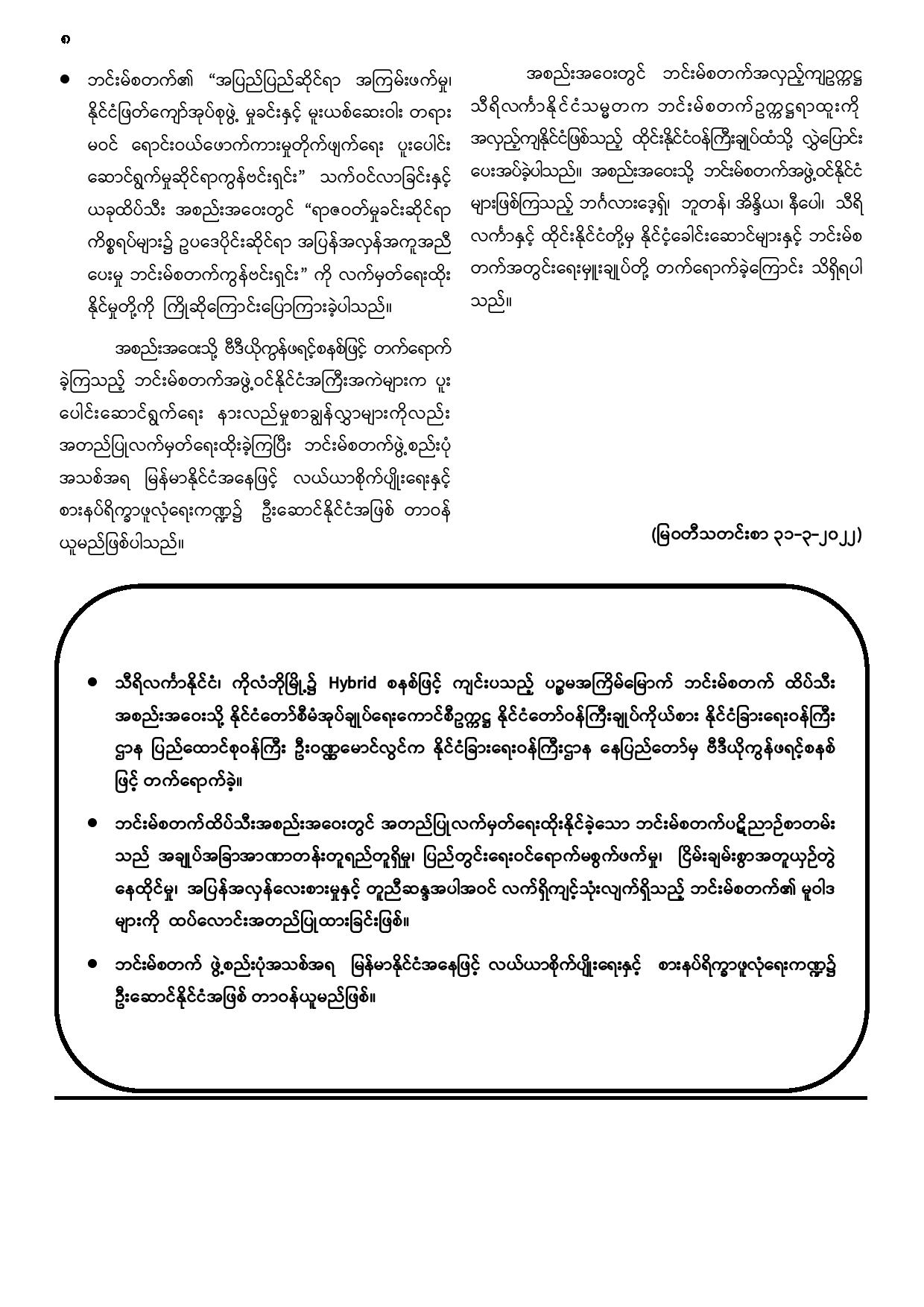 ၈

• ဘင်းမ်စတက်၏ "အပြည်ပြည်ဆိုင်ရာ အကြမ်းဖက်မှု၊ နိုင်ငံဖြတ်ကျော်အုပ်စုဖွဲ့ မှုခင်းနှင့် မူးယစ်ဆေးဝါး တရားမဝင် ရောင်းဝယ်ဖောက်ကားမှုတိုက်ဖျက်ရေး ပူးပေါင်းဆောင်ရွက်မှုဆိုင်ရာကွန်ဗင်းရှင်း" သက်ဝင်လာခြင်းနှင့် ယခုထိပ်သီး အစည်းအဝေးတွင် "ရာဇဝတ်မှုခင်းဆိုင်ရာ ကိစ္စရပ်များ၌ ဥပဒေပိုင်းဆိုင်ရာ အပြန်အလှန်အကူအညီပေးမှု ဘင်းမ်စတက်ကွန်ဗင်းရှင်း" ကို လက်မှတ်ရေးထိုးနိုင်မှုတို့ကို ကြိုဆိုကြောင်းပြောကြားခဲ့ပါသည်။

အစည်းအဝေးသို့ ဗီဒီယိုကွန်ဖရင့်စနစ်ဖြင့် တက်ရောက်ခဲ့ကြသည့် ဘင်းမ်စတက်အဖွဲ့ဝင်နိုင်ငံအကြီးအကဲများက ပူးပေါင်းဆောင်ရွက်ရေး နားလည်မှုစာချွန်လွှာများကိုလည်း အတည်ပြုလက်မှတ်ရေးထိုးခဲ့ကြပြီး ဘင်းမ်စတက်ဖွဲ့စည်းပုံအသစ်အရ မြန်မာနိုင်ငံအနေဖြင့် လယ်ယာစိုက်ပျိုးရေးနှင့် စားနပ်ရိက္ခာဖူလုံရေးကဏ္ဍ၌ ဦးဆောင်နိုင်ငံအဖြစ် တာဝန်ယူမည်ဖြစ်ပါသည်။

အစည်းအဝေးတွင် ဘင်းမ်စတက်အလှည့်ကျဥက္ကဋ္ဌ သီရိလင်္ကာနိုင်ငံသမ္မတက ဘင်းမ်စတက်ဥက္ကဋ္ဌရာထူးကို အလှည့်ကျနိုင်ငံဖြစ်သည့် ထိုင်းနိုင်ငံဝန်ကြီးချုပ်ထံသို့ လွှဲပြောင်းပေးအပ်ခဲ့ပါသည်။ အစည်းအဝေးသို့ ဘင်းမ်စတက်အဖွဲ့ဝင်နိုင်ငံများဖြစ်ကြသည့် ဘင်္ဂလားဒေ့ရှ်၊ ဘူတန်၊ အိန္ဒိယ၊ နီပေါ၊ သီရိလင်္ကာနှင့် ထိုင်းနိုင်ငံတို့မှ နိုင်ငံ့ခေါင်းဆောင်များနှင့် ဘင်းမ်စတက်အတွင်းရေးမှူးချုပ်တို့ တက်ရောက်ခဲ့ကြောင်း သိရှိရပါသည်။

(မြဝတီသတင်းစာ ၃၁-၃-၂၀၂၂)

• သီရိလင်္ကာနိုင်ငံ၊ ကိုလံဘိုမြို့၌ Hybrid စနစ်ဖြင့် ကျင်းပသည့် ပဉ္စမအကြိမ်မြောက် ဘင်းမ်စတက် ထိပ်သီးအစည်းအဝေးသို့ နိုင်ငံတော်စီမံအုပ်ချုပ်ရေးကောင်စီဥက္ကဋ္ဌ နိုင်ငံတော်ဝန်ကြီးချုပ်ကိုယ်စား နိုင်ငံခြားရေးဝန်ကြီးဌာန ပြည်ထောင်စုဝန်ကြီး ဦးဝဏ္ဏမောင်လွင်က နိုင်ငံခြားရေးဝန်ကြီးဌာန နေပြည်တော်မှ ဗီဒီယိုကွန်ဖရင့်စနစ်ဖြင့် တက်ရောက်ခဲ့။

• ဘင်းမ်စတက်ထိပ်သီးအစည်းအဝေးတွင် အတည်ပြုလက်မှတ်ရေးထိုးနိုင်ခဲ့သော ဘင်းမ်စတက်ပဋိညာဉ်စာတမ်းသည် အချုပ်အခြာအာဏာတန်းတူရည်တူရှိမှု၊ ပြည်တွင်းရေးဝင်ရောက်မစွက်ဖက်မှု၊ ငြိမ်းချမ်းစွာအတူယှဉ်တွဲနေထိုင်မှု၊ အပြန်အလှန်လေးစားမှုနှင့် တူညီဆန္ဒအပါအဝင် လက်ရှိကျင့်သုံးလျက်ရှိသည့် ဘင်းမ်စတက်၏ မူဝါဒများကို ထပ်လောင်းအတည်ပြုထားခြင်းဖြစ်။

• ဘင်းမ်စတက် ဖွဲ့စည်းပုံအသစ်အရ မြန်မာနိုင်ငံအနေဖြင့် လယ်ယာစိုက်ပျိုးရေးနှင့် စားနပ်ရိက္ခာဖူလုံရေးကဏ္ဍ၌ ဦးဆောင်နိုင်ငံအဖြစ် တာဝန်ယူမည်ဖြစ်။